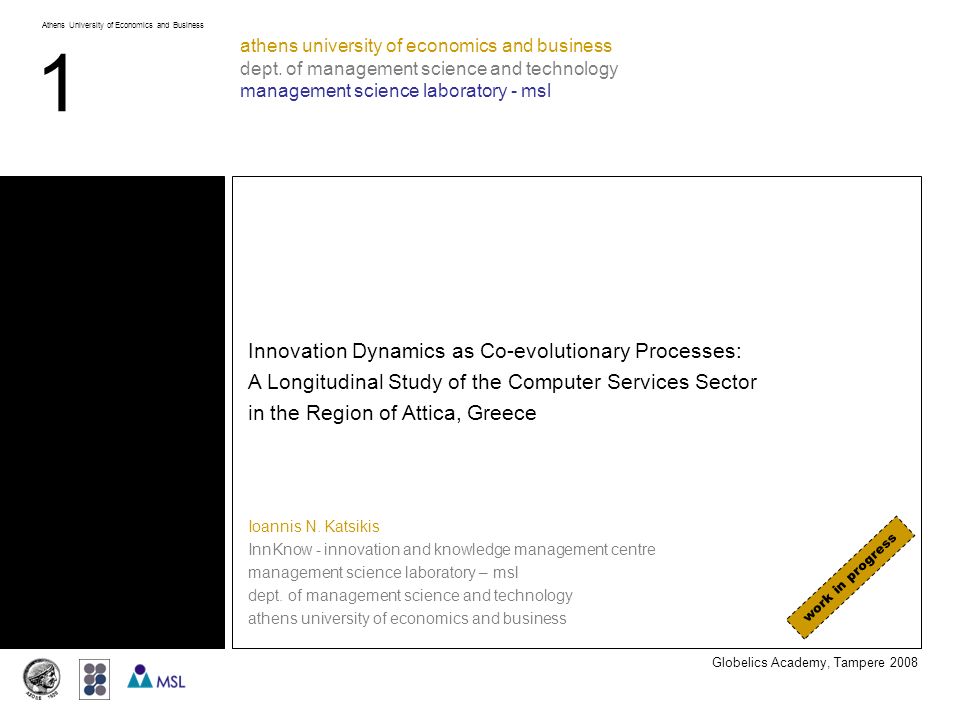 Athens University of Economics and Business

1

athens university of economics and business
dept. of management science and technology
management science laboratory - msl

Innovation Dynamics as Co-evolutionary Processes: A Longitudinal Study of the Computer Services Sector in the Region of Attica, Greece

Ioannis N. Katsikis
InnKnow - innovation and knowledge management centre
management science laboratory – msl
dept. of management science and technology
athens university of economics and business

work in progress

MSL

Globelics Academy, Tampere 2008